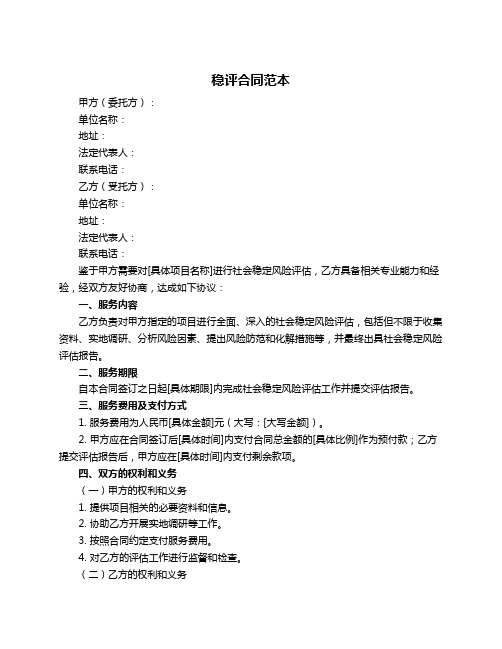 稳评合同范本

甲方（委托方）：

单位名称：

地址：

法定代表人：

联系电话：

乙方（受托方）：

单位名称：

地址：

法定代表人：

联系电话：

鉴于甲方需要对[具体项目名称]进行社会稳定风险评估，乙方具备相关专业能力和经验，经双方友好协商，达成如下协议：

一、服务内容

乙方负责对甲方指定的项目进行全面、深入的社会稳定风险评估，包括但不限于收集资料、实地调研、分析风险因素、提出风险防范和化解措施等，并最终出具社会稳定风险评估报告。

二、服务期限

自本合同签订之日起[具体期限]内完成社会稳定风险评估工作并提交评估报告。

三、服务费用及支付方式

1. 服务费用为人民币[具体金额]元（大写：[大写金额]）。

2. 甲方应在合同签订后[具体时间]内支付合同总金额的[具体比例]作为预付款；乙方提交评估报告后，甲方应在[具体时间]内支付剩余款项。

四、双方的权利和义务

（一）甲方的权利和义务

1. 提供项目相关的必要资料和信息。

2. 协助乙方开展实地调研等工作。

3. 按照合同约定支付服务费用。

4. 对乙方的评估工作进行监督和检查。

（二）乙方的权利和义务